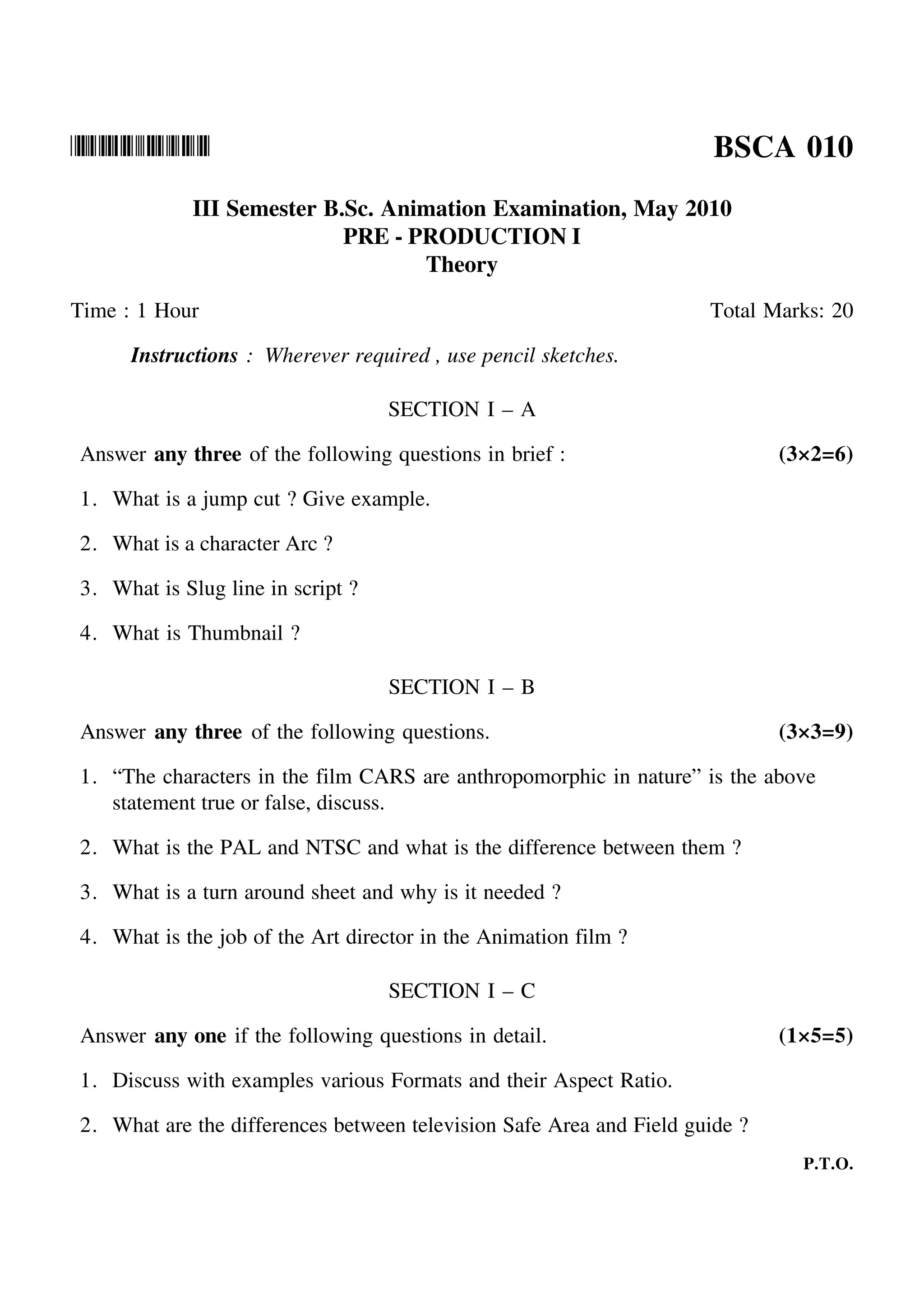 BSCA 010

III Semester B.Sc. Animation Examination, May 2010
PRE - PRODUCTION I
Theory

Time : 1 Hour

Total Marks: 20

Instructions : Wherever required , use pencil sketches.

SECTION I – A

Answer any three of the following questions in brief : (3×2=6)

1. What is a jump cut ? Give example.

2. What is a character Arc ?

3. What is Slug line in script ?

4. What is Thumbnail ?

SECTION I – B

Answer any three of the following questions. (3×3=9)

1. “The characters in the film CARS are anthropomorphic in nature” is the above statement true or false, discuss.

2. What is the PAL and NTSC and what is the difference between them ?

3. What is a turn around sheet and why is it needed ?

4. What is the job of the Art director in the Animation film ?

SECTION I – C

Answer any one if the following questions in detail. (1×5=5)

1. Discuss with examples various Formats and their Aspect Ratio.

2. What are the differences between television Safe Area and Field guide ?

P.T.O.